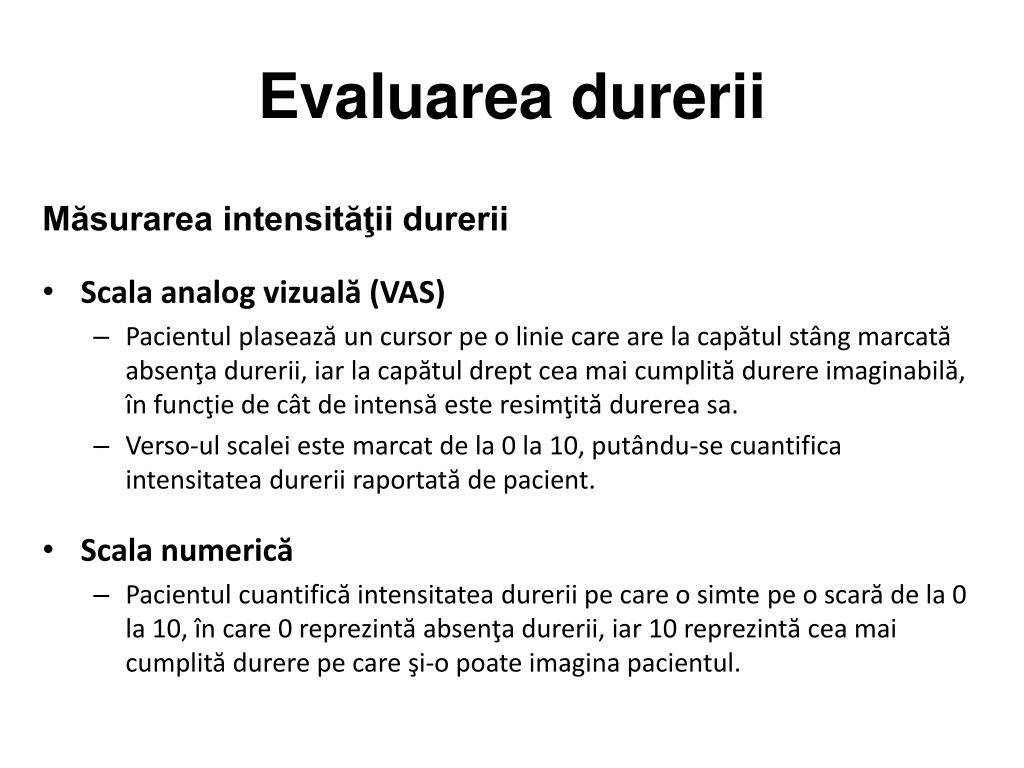 Evaluarea durerii

Măsurarea intensităţii durerii

• Scala analog vizuală (VAS)
– Pacientul plasează un cursor pe o linie care are la capătul stâng marcată absenţa durerii, iar la capătul drept cea mai cumplită durere imaginabilă, în funcţie de cât de intensă este resimţită durerea sa.
– Verso-ul scalei este marcat de la 0 la 10, putându-se cuantifica intensitatea durerii raportată de pacient.

• Scala numerică
– Pacientul cuantifică intensitatea durerii pe care o simte pe o scară de la 0 la 10, în care 0 reprezintă absenţa durerii, iar 10 reprezintă cea mai cumplită durere pe care şi-o poate imagina pacientul.